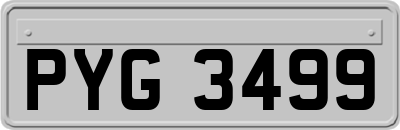 PYG 3499